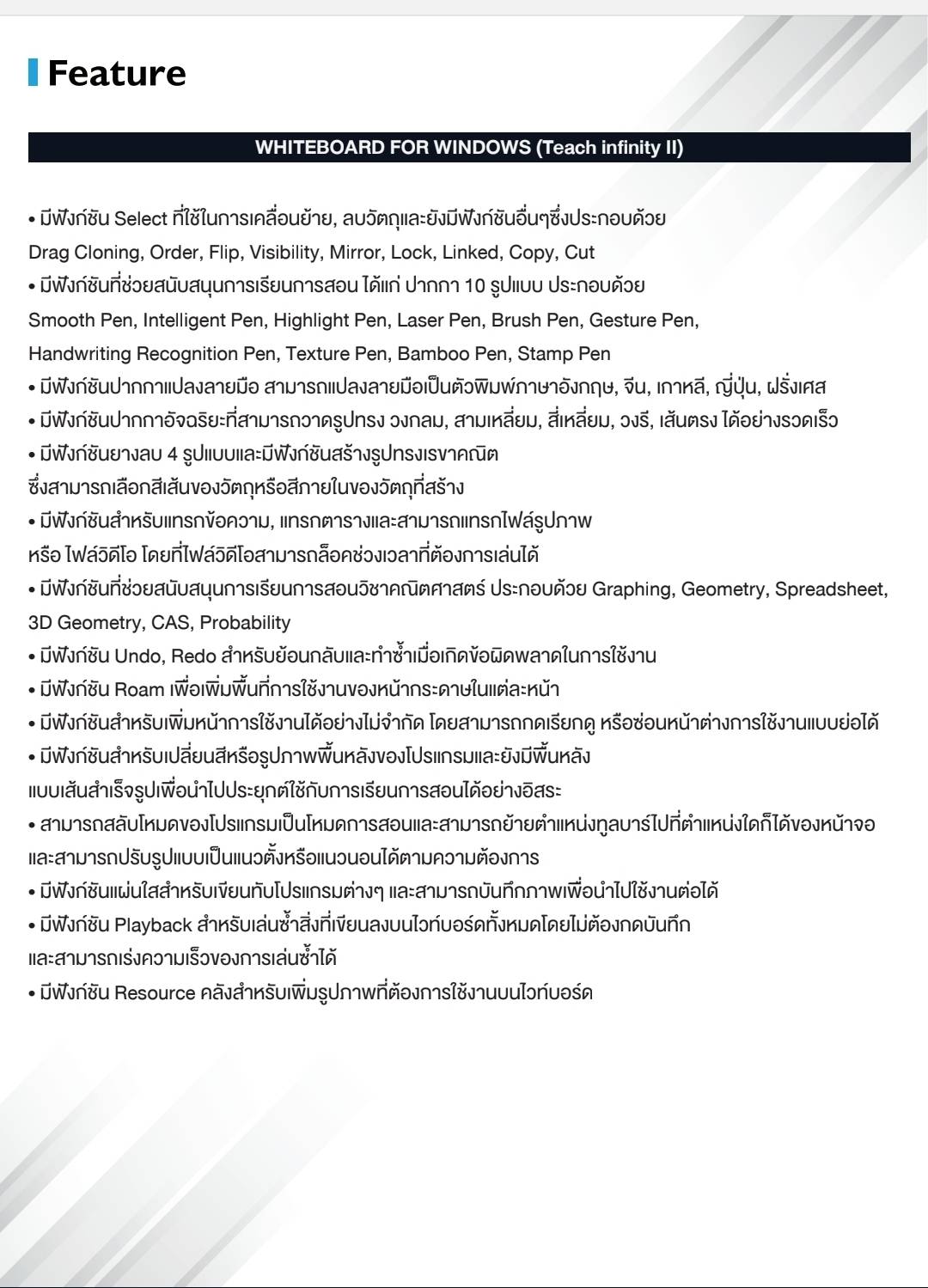 Feature

WHITEBOARD FOR WINDOWS (Teach infinity II)

• มีฟังก์ชัน Select ที่ใช้ในการเคลื่อนย้าย, ลบวัตถุและยังมีฟังก์ชันอื่นๆซึ่งประกอบด้วย Drag Cloning, Order, Flip, Visibility, Mirror, Lock, Linked, Copy, Cut
• มีฟังก์ชันที่ช่วยสนับสนุนการเรียนการสอน ได้แก่ ปากกา 10 รูปแบบ ประกอบด้วย Smooth Pen, Intelligent Pen, Highlight Pen, Laser Pen, Brush Pen, Gesture Pen, Handwriting Recognition Pen, Texture Pen, Bamboo Pen, Stamp Pen
• มีฟังก์ชันปากกาแปลงลายมือ สามารถแปลงลายมือเป็นตัวพิมพ์ภาษาอังกฤษ, จีน, เกาหลี, ญี่ปุ่น, ฝรั่งเศส
• มีฟังก์ชันปากกาอัจฉริยะที่สามารถวาดรูปทรง วงกลม, สามเหลี่ยม, สี่เหลี่ยม, วงรี, เส้นตรง ได้อย่างรวดเร็ว
• มีฟังก์ชันยางลบ 4 รูปแบบและมีฟังก์ชันสร้างรูปทรงเรขาคณิต ซึ่งสามารถเลือกสีเส้นของวัตถุหรือสีภายในของวัตถุที่สร้าง
• มีฟังก์ชันสำหรับแทรกข้อความ, แทรกตารางและสามารถแทรกไฟล์รูปภาพ หรือ ไฟล์วิดีโอ โดยที่ไฟล์วิดีโอสามารถล็อคช่วงเวลาที่ต้องการเล่นได้
• มีฟังก์ชันที่ช่วยสนับสนุนการเรียนการสอนวิชาคณิตศาสตร์ ประกอบด้วย Graphing, Geometry, Spreadsheet, 3D Geometry, CAS, Probability
• มีฟังก์ชัน Undo, Redo สำหรับย้อนกลับและทำซ้ำเมื่อเกิดข้อผิดพลาดในการใช้งาน
• มีฟังก์ชัน Roam เพื่อเพิ่มพื้นที่การใช้งานของหน้ากระดาษในแต่ละหน้า
• มีฟังก์ชันสำหรับเพิ่มหน้าการใช้งานได้อย่างไม่จำกัด โดยสามารถกดเรียกดู หรือซ่อนหน้าต่างการใช้งานแบบย่อได้
• มีฟังก์ชันสำหรับเปลี่ยนสีหรือรูปภาพพื้นหลังของโปรแกรมและยังมีพื้นหลัง แบบเส้นสำเร็จรูปเพื่อนำไปประยุกต์ใช้กับการเรียนการสอนได้อย่างอิสระ
• สามารถสลับโหมดของโปรแกรมเป็นโหมดการสอนและสามารถย้ายตำแหน่งทูลบาร์ไปที่ตำแหน่งใดก็ได้ของหน้าจอ และสามารถปรับรูปแบบเป็นแนวตั้งหรือแนวนอนได้ตามความต้องการ
• มีฟังก์ชันแผ่นใสสำหรับเขียนทับโปรแกรมต่างๆ และสามารถบันทึกภาพเพื่อนำไปใช้งานต่อได้
• มีฟังก์ชัน Playback สำหรับเล่นซ้ำสิ่งที่เขียนลงบนไวท์บอร์ดทั้งหมดโดยไม่ต้องกดบันทึก และสามารถเร่งความเร็วของการเล่นซ้ำได้
• มีฟังก์ชัน Resource คลังสำหรับเพิ่มรูปภาพที่ต้องการใช้งานบนไวท์บอร์ด